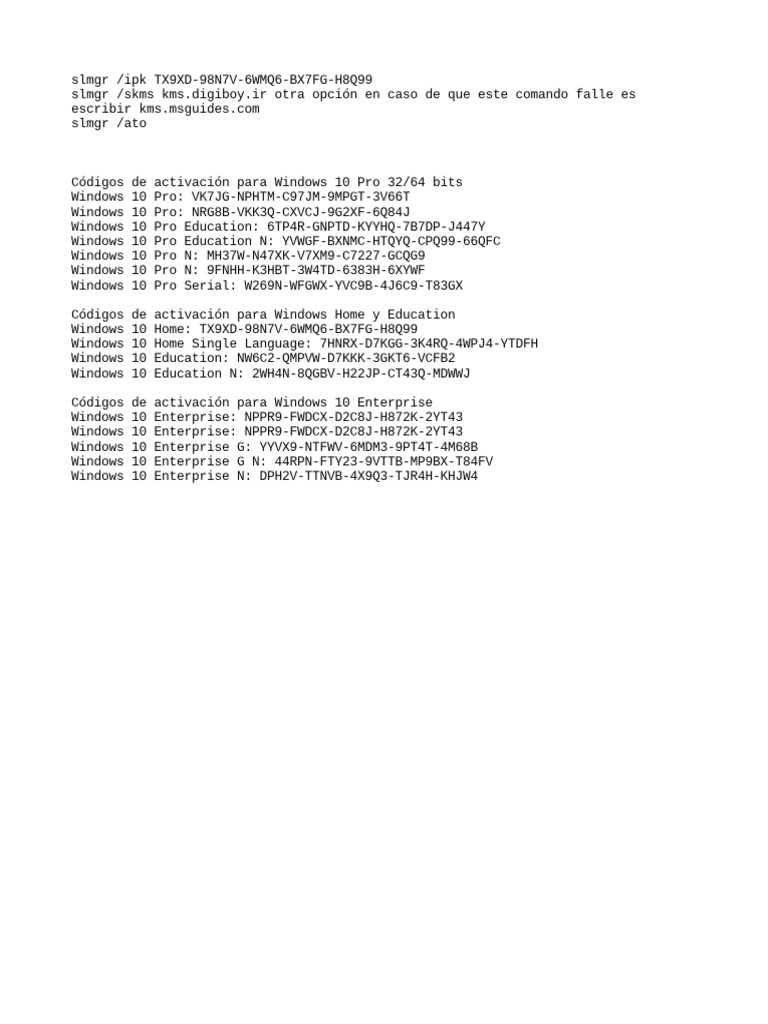 slmgr /ipk TX9XD-98N7V-6WMQ6-BX7FG-H8Q99
slmgr /skms kms.digiboy.ir otra opción en caso de que este comando falle es escribir kms.msguides.com
slmgr /ato

Códigos de activación para Windows 10 Pro 32/64 bits
Windows 10 Pro: VK7JG-NPHTM-C97JM-9MPGT-3V66T
Windows 10 Pro: NRG8B-VKK3Q-CXVCJ-9G2XF-6Q84J
Windows 10 Pro Education: 6TP4R-GNPTD-KYYHQ-7B7DP-J447Y
Windows 10 Pro Education N: YVWGF-BXNMC-HTQYQ-CPQ99-66QFC
Windows 10 Pro N: MH37W-N47XK-V7XM9-C7227-GCQG9
Windows 10 Pro N: 9FNHH-K3HBT-3W4TD-6383H-6XYWF
Windows 10 Pro Serial: W269N-WFGWX-YVC9B-4J6C9-T83GX

Códigos de activación para Windows Home y Education
Windows 10 Home: TX9XD-98N7V-6WMQ6-BX7FG-H8Q99
Windows 10 Home Single Language: 7HNRX-D7KGG-3K4RQ-4WPJ4-YTDFH
Windows 10 Education: NW6C2-QMPVW-D7KKK-3GKT6-VCFB2
Windows 10 Education N: 2WH4N-8QGBV-H22JP-CT43Q-MDWWJ

Códigos de activación para Windows 10 Enterprise
Windows 10 Enterprise: NPPR9-FWDCX-D2C8J-H872K-2YT43
Windows 10 Enterprise: NPPR9-FWDCX-D2C8J-H872K-2YT43
Windows 10 Enterprise G: YYVX9-NTFWV-6MDM3-9PT4T-4M68B
Windows 10 Enterprise G N: 44RPN-FTY23-9VTTB-MP9BX-T84FV
Windows 10 Enterprise N: DPH2V-TTNVB-4X9Q3-TJR4H-KHJW4